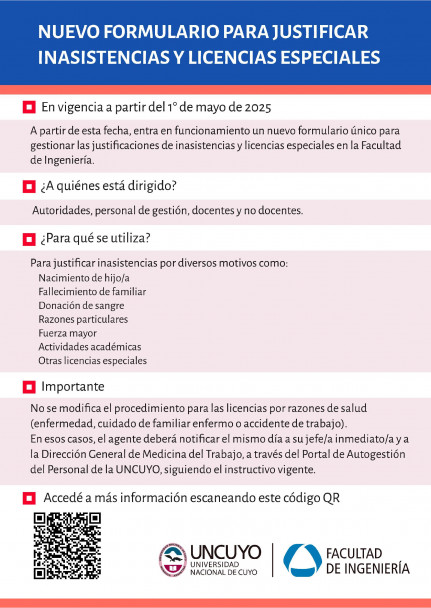 NUEVO FORMULARIO PARA JUSTIFICAR INASISTENCIAS Y LICENCIAS ESPECIALES

En vigencia a partir del 1° de mayo de 2025

A partir de esta fecha, entra en funcionamiento un nuevo formulario único para gestionar las justificaciones de inasistencias y licencias especiales en la Facultad de Ingeniería.

¿A quiénes está dirigido?

Autoridades, personal de gestión, docentes y no docentes.

¿Para qué se utiliza?

Para justificar inasistencias por diversos motivos como:
Nacimiento de hijo/a
Fallecimiento de familiar
Donación de sangre
Razones particulares
Fuerza mayor
Actividades académicas
Otras licencias especiales

Importante

No se modifica el procedimiento para las licencias por razones de salud (enfermedad, cuidado de familiar enfermo o accidente de trabajo).
En esos casos, el agente deberá notificar el mismo día a su jefe/a inmediato/a y a la Dirección General de Medicina del Trabajo, a través del Portal de Autogestión del Personal de la UNCUYO, siguiendo el instructivo vigente.

Accedé a más información escaneando este código QR

UNCUYO
UNIVERSIDAD NACIONAL DE CUYO

FACULTAD DE INGENIERÍA